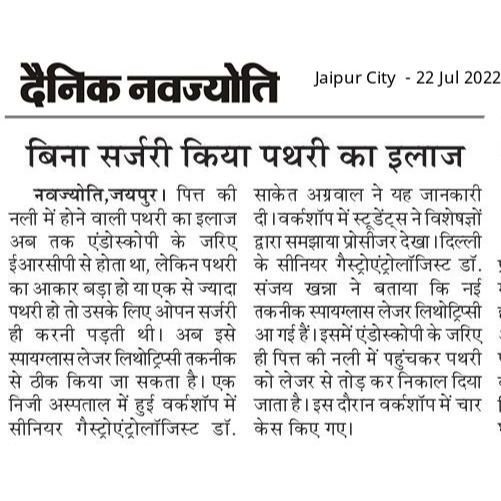 दैनिक नवज्योति

Jaipur City - 22 Jul 2022

बिना सर्जरी किया पथरी का इलाज

नवज्योति,जयपुर। पित्त की नली में होने वाली पथरी का इलाज अब तक एंडोस्कोपी के जरिए ईआरसीपी से होता था, लेकिन पथरी का आकार बड़ा हो या एक से ज्यादा पथरी हो तो उसके लिए ओपन सर्जरी ही करनी पड़ती थी। अब इसे स्पायग्लास लेजर लिथोट्रिप्सी तकनीक से ठीक किया जा सकता है। एक निजी अस्पताल में हुई वर्कशॉप में सीनियर गैस्ट्रोएंट्रोलॉजिस्ट डॉ. साकेत अग्रवाल ने यह जानकारी दी। वर्कशॉप में स्टूडेंट्स ने विशेषज्ञों द्वारा समझाया प्रोसीजर देखा। दिल्ली के सीनियर गैस्ट्रोएंट्रोलॉजिस्ट डॉ. संजय खन्ना ने बताया कि नई तकनीक स्पायग्लास लेजर लिथोट्रिप्सी आ गई हैं। इसमें एंडोस्कोपी के जरिए ही पित्त की नली में पहुंचकर पथरी को लेजर से तोड़ कर निकाल दिया जाता है। इस दौरान वर्कशॉप में चार केस किए गए।